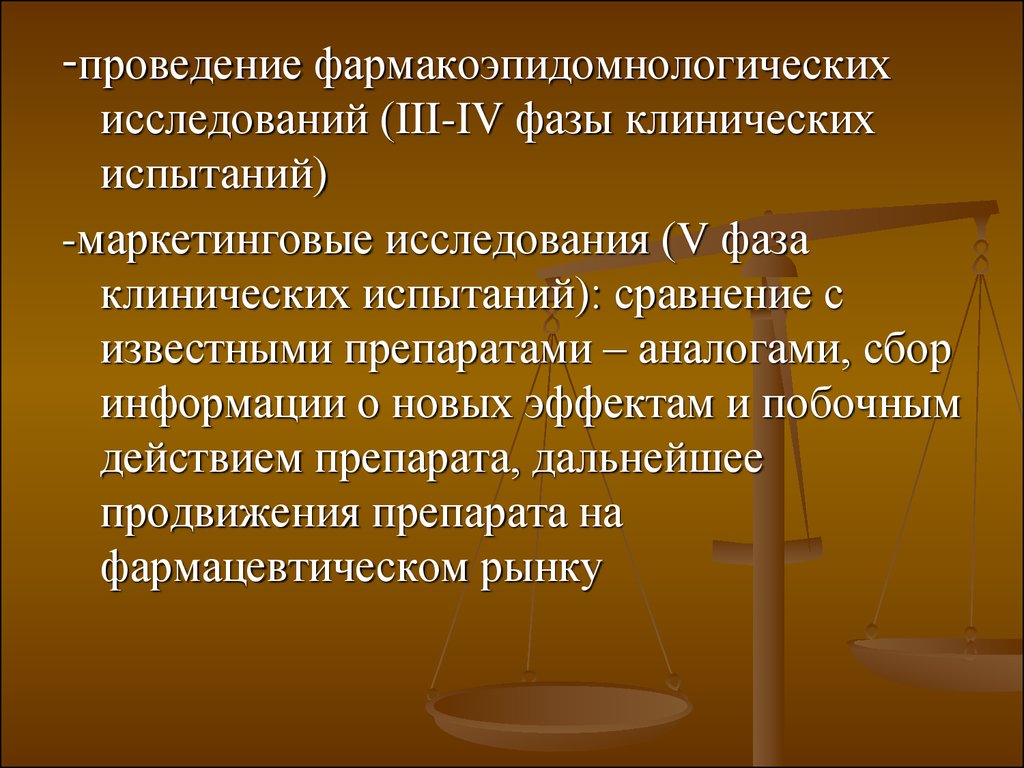 -проведение фармакоэпидомнологических исследований (III-IV фазы клинических испытаний)

-маркетинговые исследования (V фаза клинических испытаний): сравнение с известными препаратами – аналогами, сбор информации о новых эффектам и побочным действием препарата, дальнейшее продвижения препарата на фармацевтическом рынку